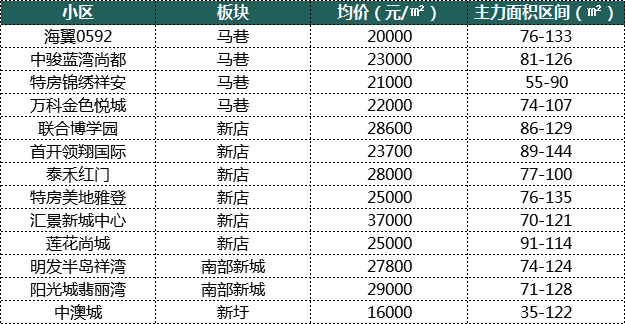 | 小区 | 板块 | 均价（元/㎡） | 主力面积区间（㎡） |
|---|---|---|---|
| 海翼0592 | 马巷 | 20000 | 76-133 |
| 中骏蓝湾尚都 | 马巷 | 23000 | 81-126 |
| 特房锦绣祥安 | 马巷 | 21000 | 55-90 |
| 万科金色悦城 | 马巷 | 22000 | 74-107 |
| 联合博学园 | 新店 | 28600 | 86-129 |
| 首开领翔国际 | 新店 | 23700 | 89-144 |
| 泰禾红门 | 新店 | 28000 | 77-100 |
| 特房美地雅登 | 新店 | 25000 | 76-135 |
| 汇景新城中心 | 新店 | 37000 | 70-121 |
| 莲花尚城 | 新店 | 25000 | 91-114 |
| 明发半岛祥湾 | 南部新城 | 27800 | 74-124 |
| 阳光城翡丽湾 | 南部新城 | 29000 | 71-128 |
| 中澳城 | 新圩 | 16000 | 35-122 |